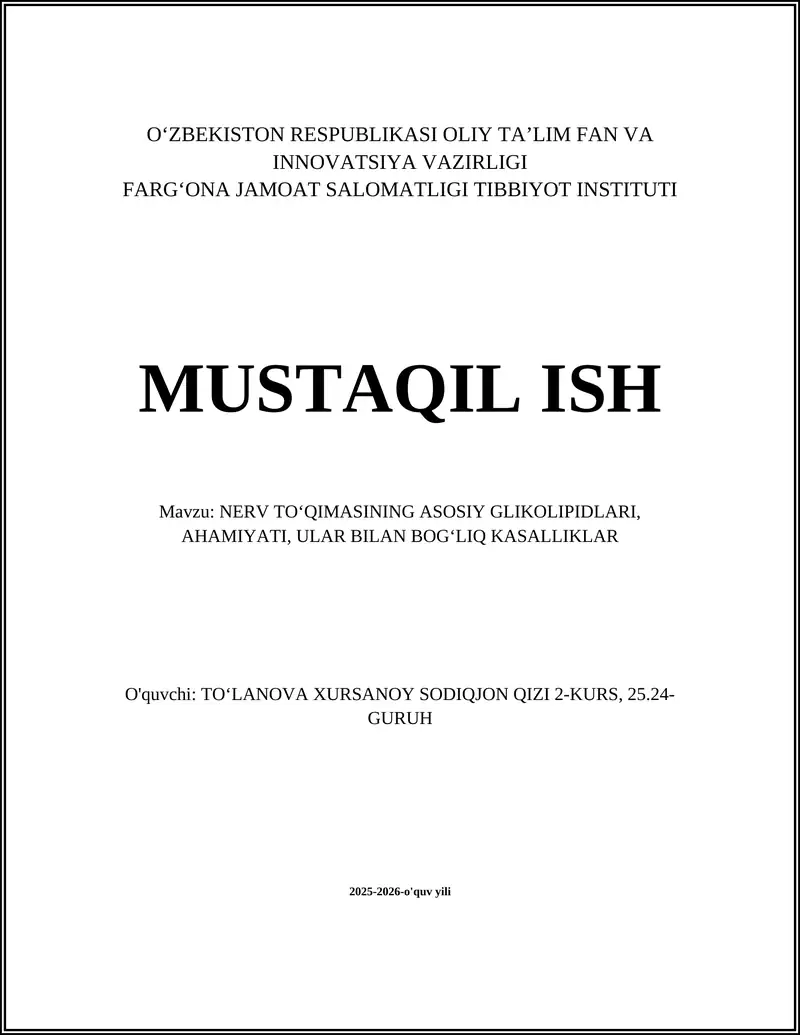 O‘ZBEKISTON RESPUBLIKASI OLIY TA’LIM FAN VA INNOVATSIYA VAZIRLIGI
FARG‘ONA JAMOAT SALOMATLIGI TIBBIYOT INSTITUTI

MUSTAQIL ISH

Mavzu: NERV TO‘QIMASINING ASOSIY GLIKOLIPIDLARI, AHAMIYATI, ULAR BILAN BOG‘LIQ KASALLIKLAR

O'quvchi: TO‘LANOVA XURSANOY SODIQJON QIZI 2-KURS, 25.24-GURUH

2025-2026-o'quv yili